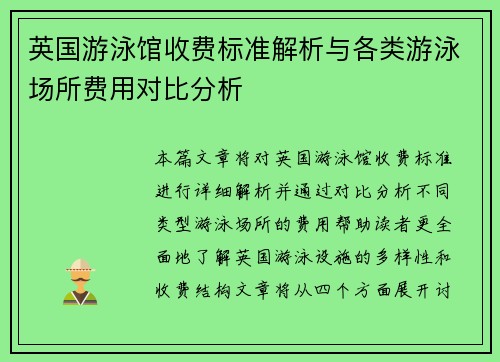 英国游泳馆收费标准解析与各类游泳场所费用对比分析

本篇文章将对英国游泳馆收费标准进行详细解析并通过对比分析不同类型游泳场所的费用帮助读者更全面地了解英国游泳设施的多样性和收费结构文章将从四个方面展开讨